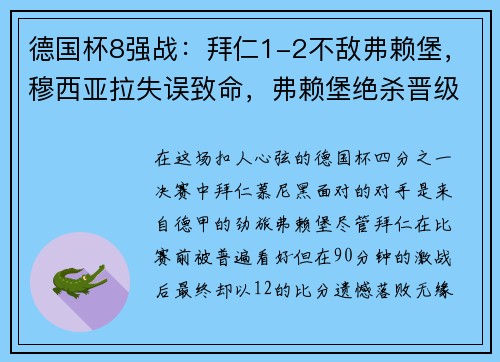 德国杯8强战：拜仁1-2不敌弗赖堡，穆西亚拉失误致命，弗赖堡绝杀晋级

在这场扣人心弦的德国杯四分之一决赛中拜仁慕尼黑面对的对手是来自德甲的劲旅弗赖堡尽管拜仁在比赛前被普遍看好但在90分钟的激战后最终却以12的比分遗憾落败无缘